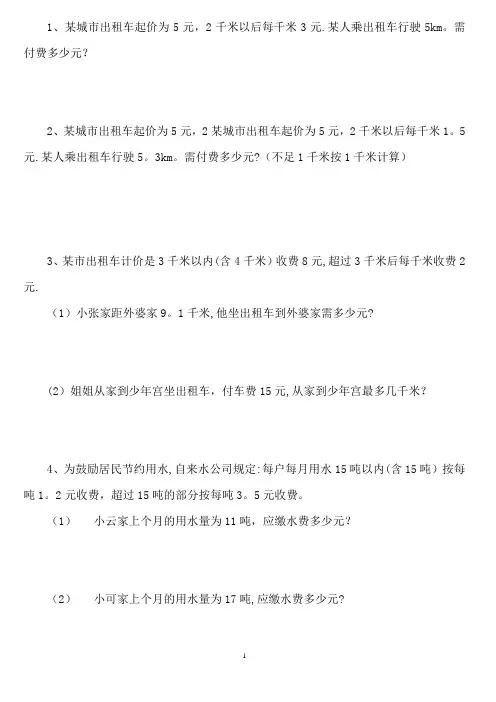 1、某城市出租车起价为 5 元，2 千米以后每千米 3 元.某人乘出租车行驶 5km。需付费多少元?

2、某城市出租车起价为 5 元，2 某城市出租车起价为 5 元，2 千米以后每千米 1。5 元.某人乘出租车行驶 5。3km。需付费多少元?（不足 1 千米按 1 千米计算）

3、某市出租车计价是 3 千米以内(含 4 千米）收费 8 元,超过 3 千米后每千米收费 2 元.

（1）小张家距外婆家 9。1 千米,他坐出租车到外婆家需多少元?

（2）姐姐从家到少年宫坐出租车，付车费 15 元,从家到少年宫最多几千米？

4、为鼓励居民节约用水,自来水公司规定:每户每月用水 15 吨以内(含 15 吨）按每吨 1。2 元收费，超过 15 吨的部分按每吨 3。5 元收费。

（1） 小云家上个月的用水量为 11 吨，应缴水费多少元?

（2） 小可家上个月的用水量为 17 吨,应缴水费多少元?

1